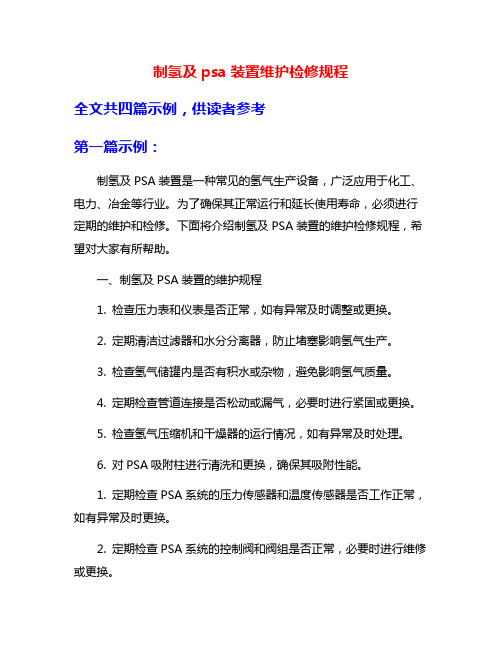 制氢及 psa 装置维护检修规程

全文共四篇示例，供读者参考

第一篇示例：

制氢及 PSA 装置是一种常见的氢气生产设备，广泛应用于化工、电力、冶金等行业。为了确保其正常运行和延长使用寿命，必须进行定期的维护和检修。下面将介绍制氢及 PSA 装置的维护检修规程，希望对大家有所帮助。

一、制氢及 PSA 装置的维护规程

1. 检查压力表和仪表是否正常，如有异常及时调整或更换。

2. 定期清洁过滤器和水分分离器，防止堵塞影响氢气生产。

3. 检查氢气储罐内是否有积水或杂物，避免影响氢气质量。

4. 定期检查管道连接是否松动或漏气，必要时进行紧固或更换。

5. 检查氢气压缩机和干燥器的运行情况，如有异常及时处理。

6. 对 PSA 吸附柱进行清洗和更换，确保其吸附性能。

1. 定期检查 PSA 系统的压力传感器和温度传感器是否工作正常，如有异常及时更换。

2. 定期检查 PSA 系统的控制阀和阀组是否正常，必要时进行维修或更换。